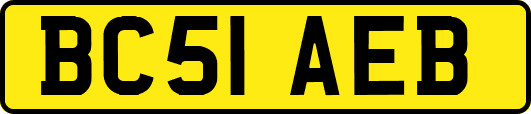 BC51 AEB